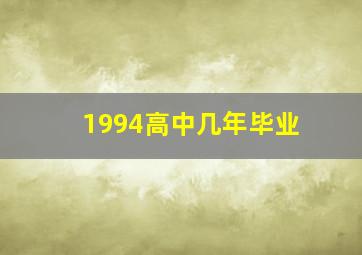 1994高中几年毕业